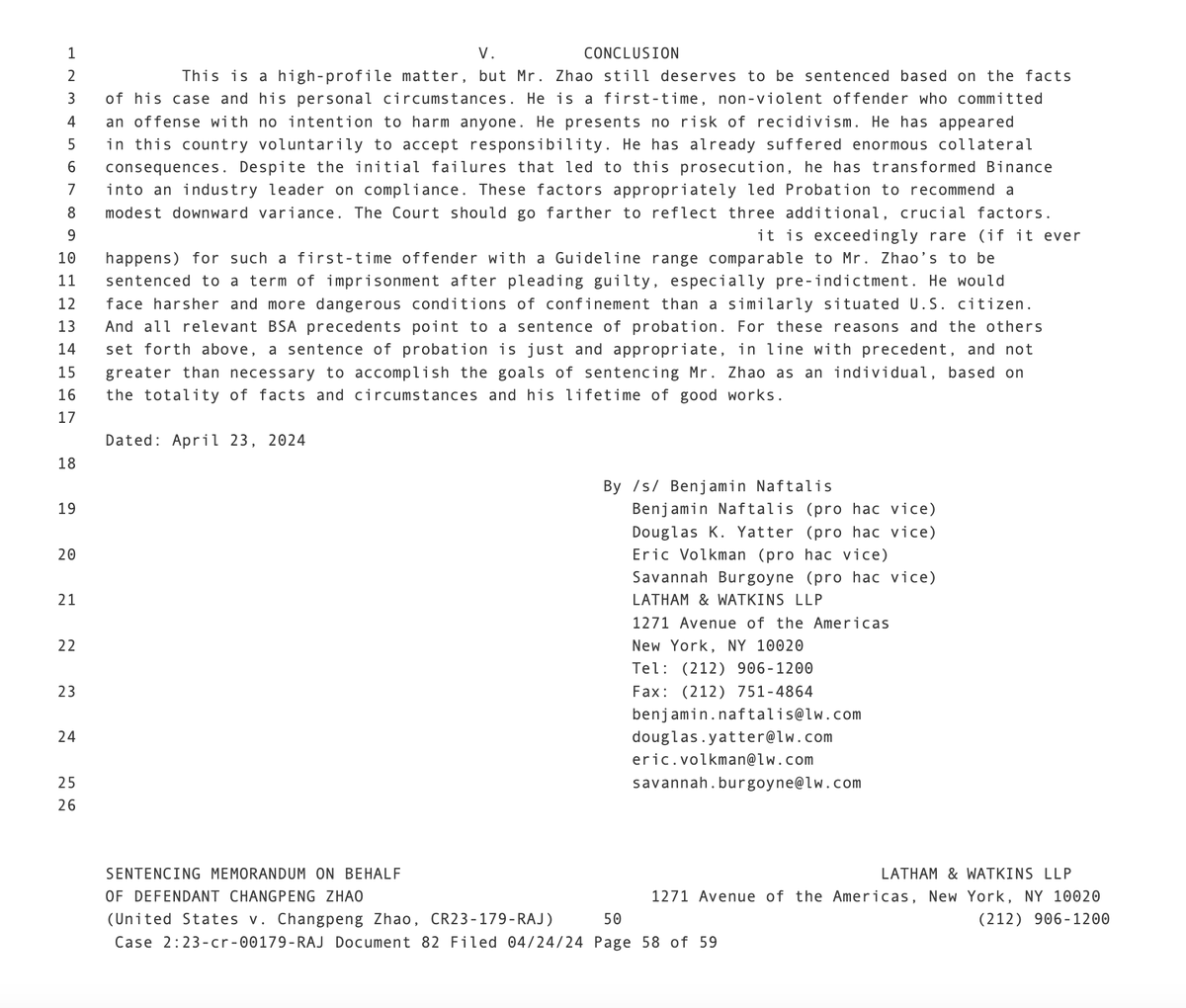 1 V. CONCLUSION
2 This is a high-profile matter, but Mr. Zhao still deserves to be sentenced based on the facts
3 of his case and his personal circumstances. He is a first-time, non-violent offender who committed
4 an offense with no intention to harm anyone. He presents no risk of recidivism. He has appeared
5 in this country voluntarily to accept responsibility. He has already suffered enormous collateral
6 consequences. Despite the initial failures that led to this prosecution, he has transformed Binance
7 into an industry leader on compliance. These factors appropriately led Probation to recommend a
8 modest downward variance. The Court should go farther to reflect three additional, crucial factors.
9 it is exceedingly rare (if it ever
10 happens) for such a first-time offender with a Guideline range comparable to Mr. Zhao's to be
11 sentenced to a term of imprisonment after pleading guilty, especially pre-indictment. He would
12 face harsher and more dangerous conditions of confinement than a similarly situated U.S. citizen.
13 And all relevant BSA precedents point to a sentence of probation. For these reasons and the others
14 set forth above, a sentence of probation is just and appropriate, in line with precedent, and not
15 greater than necessary to accomplish the goals of sentencing Mr. Zhao as an individual, based on
16 the totality of facts and circumstances and his lifetime of good works.
17
Dated: April 23, 2024
18
By /s/ Benjamin Naftalis
19 Benjamin Naftalis (pro hac vice)
Douglas K. Yatter (pro hac vice)
20 Eric Volkman (pro hac vice)
Savannah Burgoyne (pro hac vice)
21 LATHAM & WATKINS LLP
1271 Avenue of the Americas
22 New York, NY 10020
Tel: (212) 906-1200
23 Fax: (212) 751-4864
benjamin.naftalis@lw.com
24 douglas.yatter@lw.com
eric.volkman@lw.com
25 savannah.burgoyne@lw.com
26

SENTENCING MEMORANDUM ON BEHALF
OF DEFENDANT CHANGPENG ZHAO
(United States v. Changpeng Zhao, CR23-179-RAJ) 50

LATHAM & WATKINS LLP
1271 Avenue of the Americas, New York, NY 10020
(212) 906-1200

Case 2:23-cr-00179-RAJ Document 82 Filed 04/24/24 Page 58 of 59